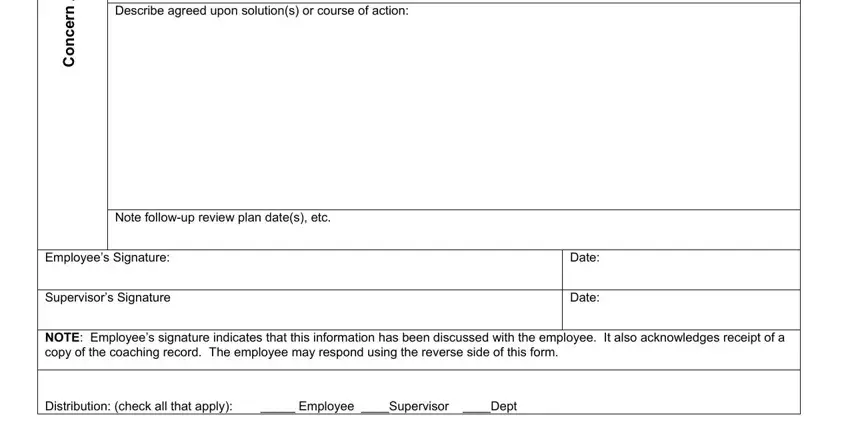 Concern

Describe agreed upon solution(s) or course of action:

Note follow-up review plan date(s), etc.

| Employee's Signature: | Date: |
|---|---|
| Supervisor's Signature | Date: |

**NOTE**: Employee's signature indicates that this information has been discussed with the employee. It also acknowledges receipt of a copy of the coaching record. The employee may respond using the reverse side of this form.

Distribution: (check all that apply): _____ Employee ____Supervisor ____Dept